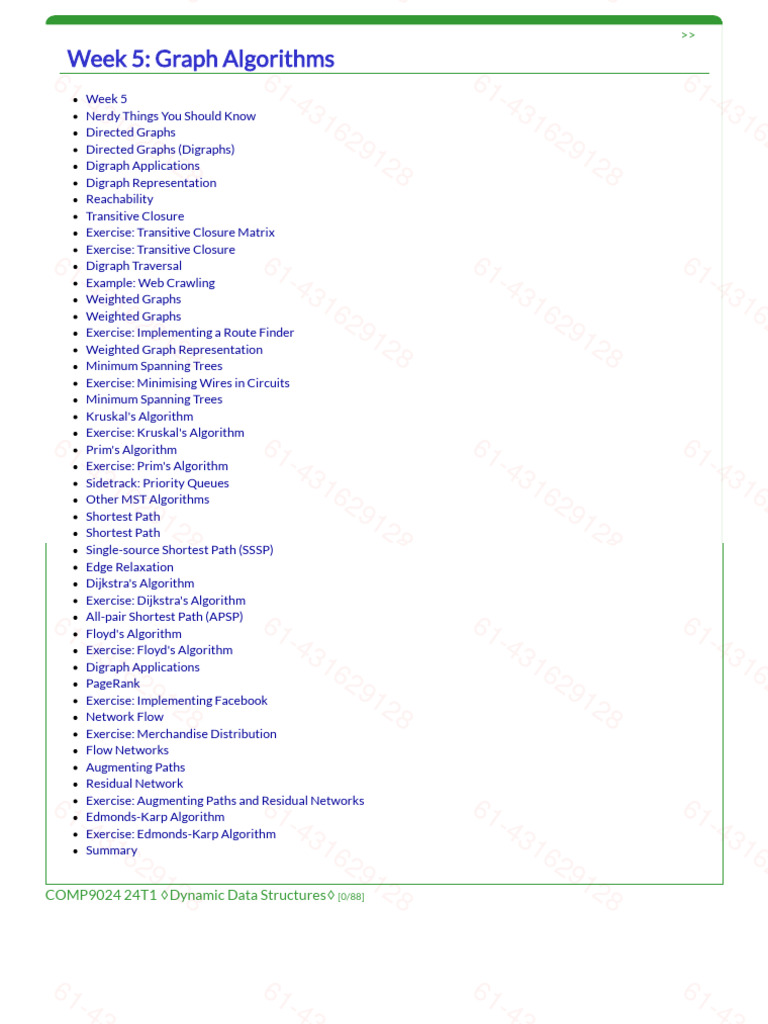 >>

Week 5: Graph Algorithms

- Week 5
- Nerdy Things You Should Know
- Directed Graphs
- Directed Graphs (Digraphs)
- Digraph Applications
- Digraph Representation
- Reachability
- Transitive Closure
- Exercise: Transitive Closure Matrix
- Exercise: Transitive Closure
- Digraph Traversal
- Example: Web Crawling
- Weighted Graphs
- Weighted Graphs
- Exercise: Implementing a Route Finder
- Weighted Graph Representation
- Minimum Spanning Trees
- Exercise: Minimising Wires in Circuits
- Minimum Spanning Trees
- Kruskal's Algorithm
- Exercise: Kruskal's Algorithm
- Prim's Algorithm
- Exercise: Prim's Algorithm
- Sidetrack: Priority Queues
- Other MST Algorithms
- Shortest Path
- Shortest Path
- Single-source Shortest Path (SSSP)
- Edge Relaxation
- Dijkstra's Algorithm
- Exercise: Dijkstra's Algorithm
- All-pair Shortest Path (APSP)
- Floyd's Algorithm
- Exercise: Floyd's Algorithm
- Digraph Applications
- PageRank
- Exercise: Implementing Facebook
- Network Flow
- Exercise: Merchandise Distribution
- Flow Networks
- Augmenting Paths
- Residual Network
- Exercise: Augmenting Paths and Residual Networks
- Edmonds-Karp Algorithm
- Exercise: Edmonds-Karp Algorithm
- Summary

COMP9024 24T1 ◊Dynamic Data Structures◊ [0/88]

61-431629128